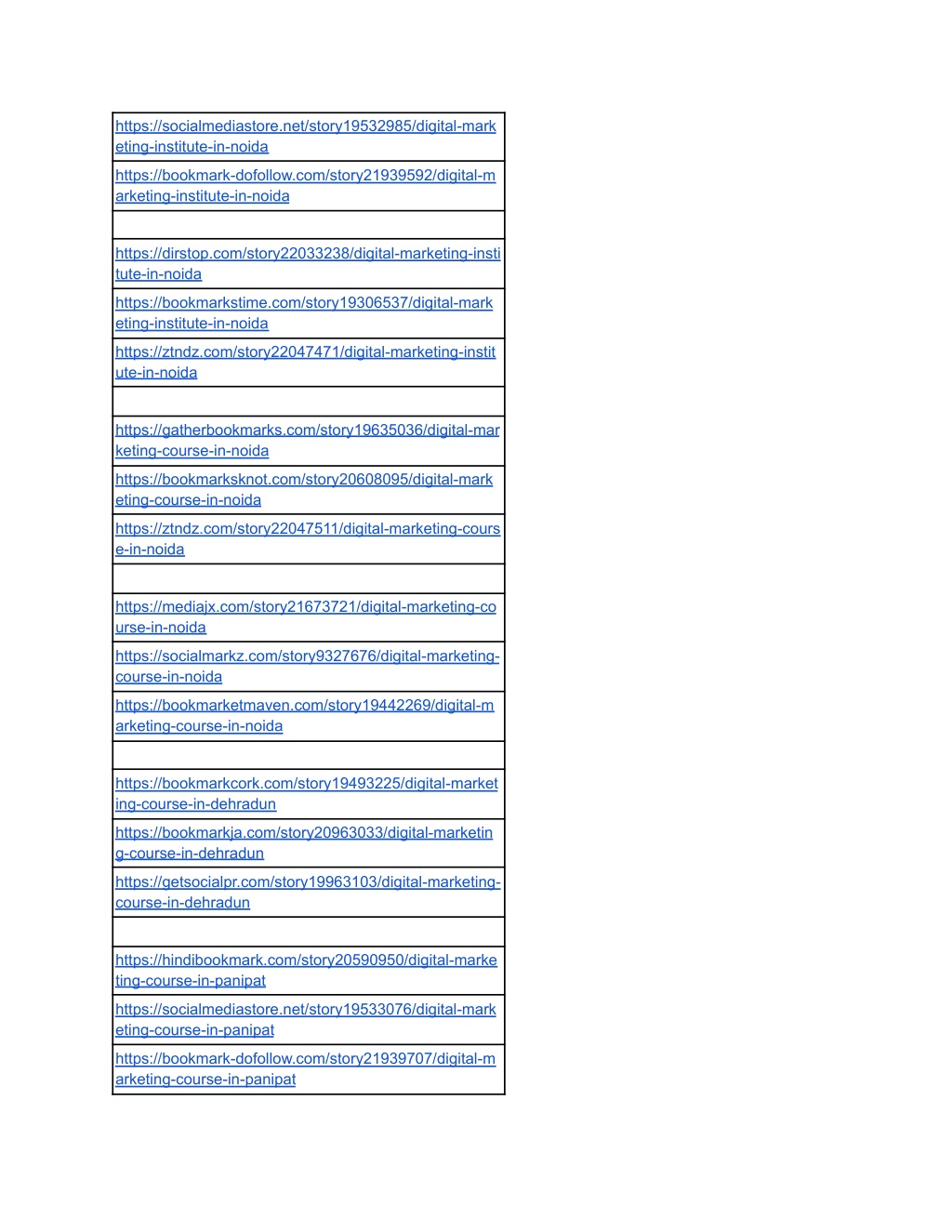 | |
|---|
| https://socialmediastore.net/story19532985/digital-marketing-institute-in-noida |
| https://bookmark-dofollow.com/story21939592/digital-marketing-institute-in-noida |
| |
| https://dirstop.com/story22033238/digital-marketing-institute-in-noida |
| https://bookmarkstime.com/story19306537/digital-marketing-institute-in-noida |
| https://ztndz.com/story22047471/digital-marketing-institute-in-noida |
| |
| https://gatherbookmarks.com/story19635036/digital-marketing-course-in-noida |
| https://bookmarksknot.com/story20608095/digital-marketing-course-in-noida |
| https://ztndz.com/story22047511/digital-marketing-course-in-noida |
| |
| https://mediajx.com/story21673721/digital-marketing-course-in-noida |
| https://socialmarkz.com/story9327676/digital-marketing-course-in-noida |
| https://bookmarketmaven.com/story19442269/digital-marketing-course-in-noida |
| |
| https://bookmarkcork.com/story19493225/digital-marketing-course-in-dehradun |
| https://bookmarkja.com/story20963033/digital-marketing-course-in-dehradun |
| https://getsocialpr.com/story19963103/digital-marketing-course-in-dehradun |
| |
| https://hindibookmark.com/story20590950/digital-marketing-course-in-panipat |
| https://socialmediastore.net/story19533076/digital-marketing-course-in-panipat |
| https://bookmark-dofollow.com/story21939707/digital-marketing-course-in-panipat |